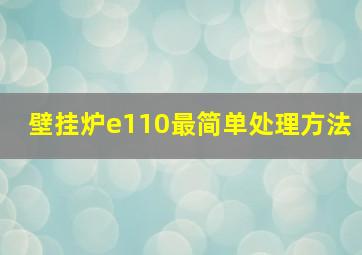 壁挂炉e110最简单处理方法